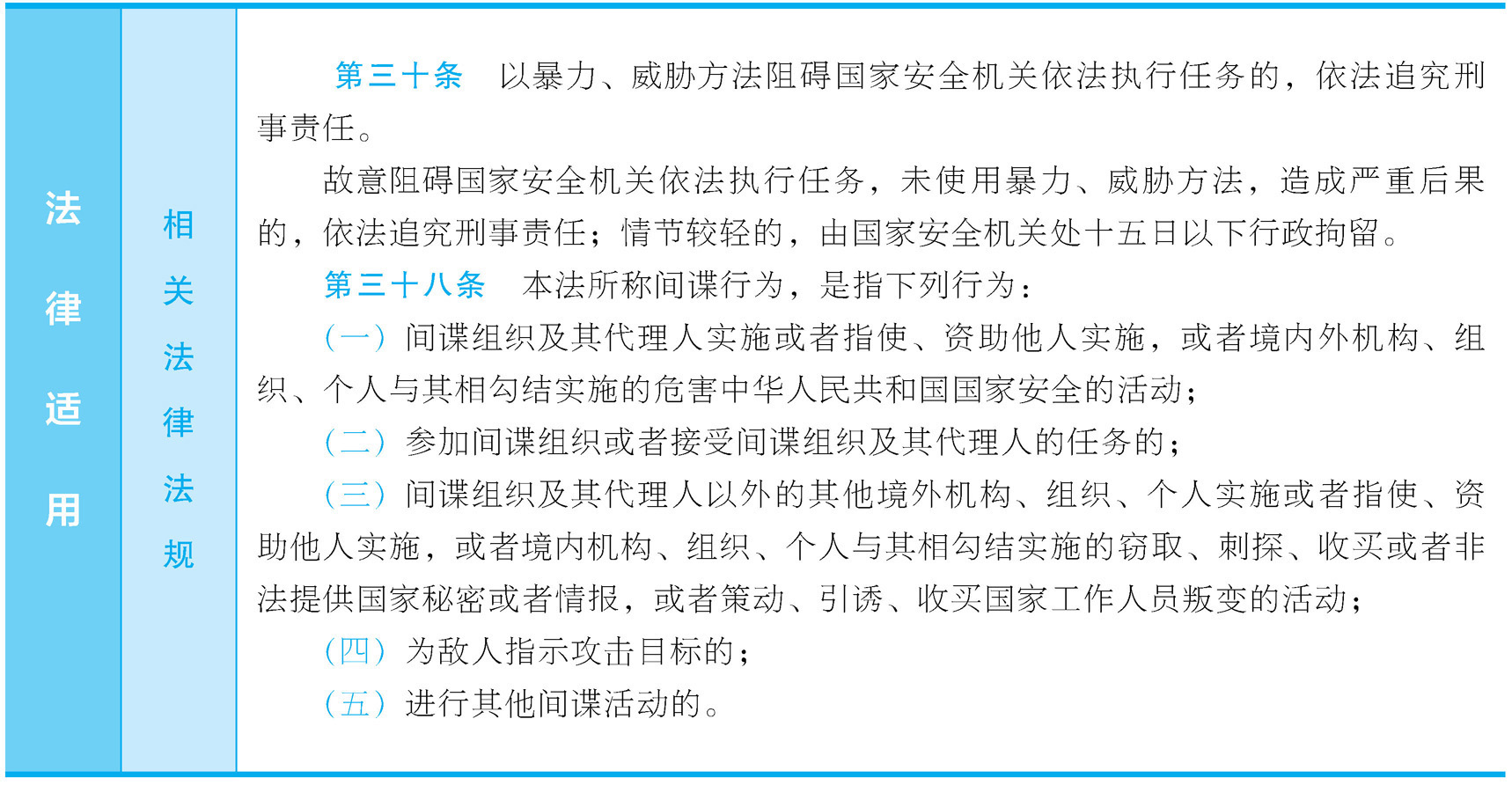 法律适用

相关法律法规

第三十条　以暴力、威胁方法阻碍国家安全机关依法执行任务的，依法追究刑事责任。

故意阻碍国家安全机关依法执行任务，未使用暴力、威胁方法，造成严重后果的，依法追究刑事责任；情节较轻的，由国家安全机关处十五日以下行政拘留。

第三十八条　本法所称间谍行为，是指下列行为：

（一）间谍组织及其代理人实施或者指使、资助他人实施，或者境内外机构、组织、个人与其相勾结实施的危害中华人民共和国国家安全的活动；

（二）参加间谍组织或者接受间谍组织及其代理人的任务的；

（三）间谍组织及其代理人以外的其他境外机构、组织、个人实施或者指使、资助他人实施，或者境内机构、组织、个人与其相勾结实施的窃取、刺探、收买或者非法提供国家秘密或者情报，或者策动、引诱、收买国家工作人员叛变的活动；

（四）为敌人指示攻击目标的；

（五）进行其他间谍活动的。